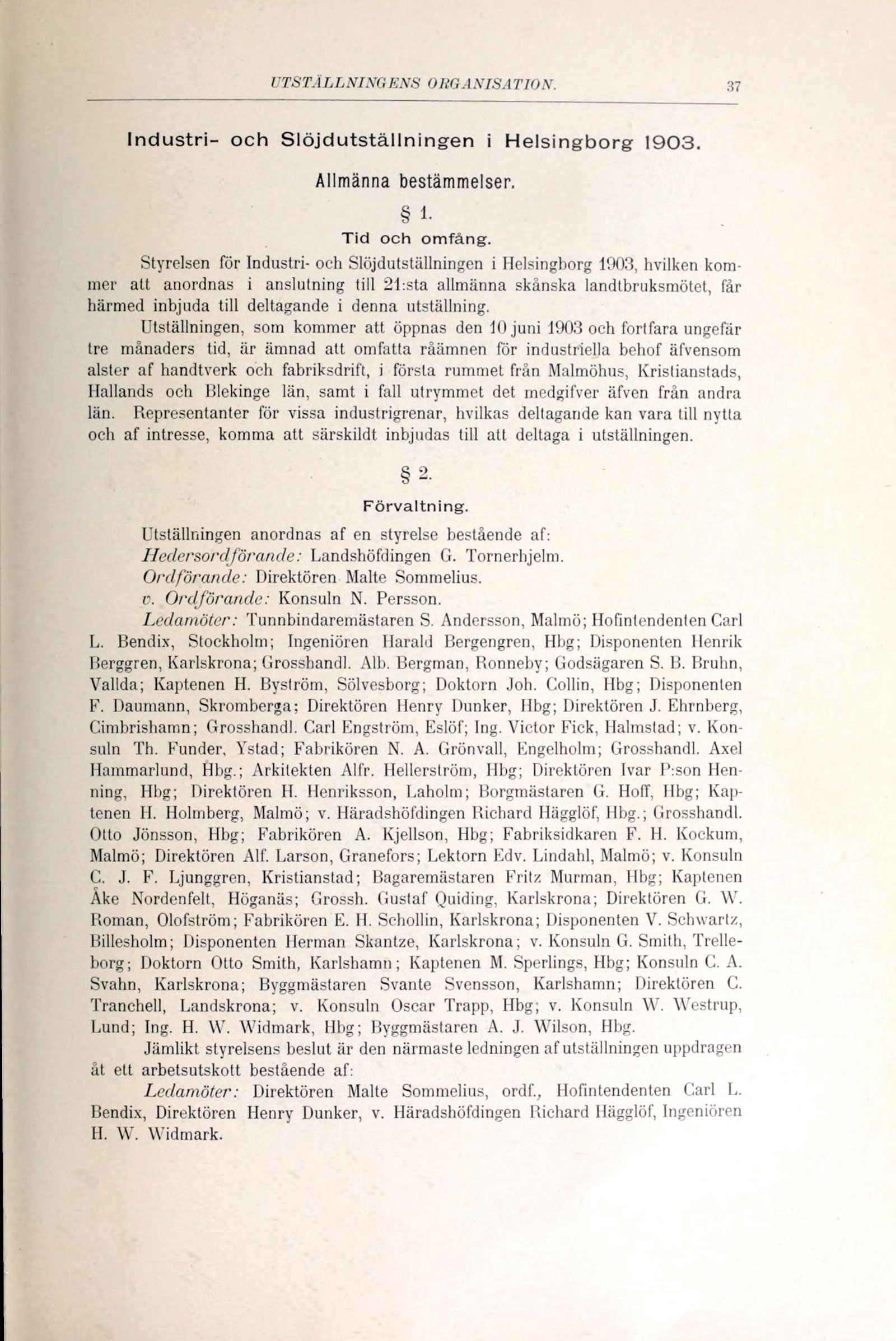 UTSTÄLLNINGENS ORGANISATION. 37

Industri- och Slöjdutställningen i Helsingborg 1903.

Allmänna bestämmelser.

§ 1.

Tid och omfång.

Styrelsen för Industri- och Slöjdutställningen i Helsingborg 1903, hvilken kommer att anordnas i anslutning till 21:sta allmänna skånska landtbruksmötet, får härmed inbjuda till deltagande i denna utställning.

Utställningen, som kommer att öppnas den 10 juni 1903 och fortfara ungefär tre månaders tid, är ämnad att omfatta råämnen för industriella behof äfvensom alster af handtverk och fabriksdrift, i första rummet från Malmöhus, Kristianstads, Hallands och Blekinge län, samt i fall utrymmet det medgifver äfven från andra län. Representanter för vissa industrigrenar, hvilkas deltagande kan vara till nytta och af intresse, komma att särskildt inbjudas till att deltaga i utställningen.

§ 2.

Förvaltning.

Utställningen anordnas af en styrelse bestående af:

Hedersordförande: Landshöfdingen G. Tornerhjelm.

Ordförande: Direktören Malte Sommelius.

v. Ordförande: Konsuln N. Persson.

Ledamöter: Tunnbindaremästaren S. Andersson, Malmö; Hofintendenten Carl L. Bendix, Stockholm; Ingeniören Harald Bergengren, Hbg; Disponenten Henrik Berggren, Karlskrona; Grosshandl. Alb. Bergman, Ronneby; Godsägaren S. B. Bruhn, Vallda; Kaptenen H. Byström, Sölvesborg; Doktorn Joh. Collin, Hbg; Disponenten F. Daumann, Skromberga; Direktören Henry Dunker, Hbg; Direktören J. Ehrnberg, Cimbrishamn; Grosshandl. Carl Engström, Eslöf; Ing. Victor Fick, Halmstad; v. Konsuln Th. Funder, Ystad; Fabrikören N. A. Grönvall, Engelholm; Grosshandl. Axel Hammarlund, Hbg.; Arkitekten Alfr. Hellerström, Hbg; Direktören Ivar P:son Henning, Hbg; Direktören H. Henriksson, Laholm; Borgmästaren G. Hoff, Hbg; Kaptenen H. Holmberg, Malmö; v. Häradshöfdingen Richard Hägglöf, Hbg.; Grosshandl. Otto Jönsson, Hbg; Fabrikören A. Kjellson, Hbg; Fabriksidkaren F. H. Kockum, Malmö; Direktören Alf. Larson, Granefors; Lektorn Edv. Lindahl, Malmö; v. Konsuln C. J. F. Ljunggren, Kristianstad; Bagaremästaren Fritz Murman, Hbg; Kaptenen Åke Nordenfelt, Höganäs; Grossh. Gustaf Quiding, Karlskrona; Direktören G. W. Roman, Olofström; Fabrikören E. H. Schollin, Karlskrona; Disponenten V. Schwartz, Billesholm; Disponenten Herman Skantze, Karlskrona; v. Konsuln G. Smith, Trelleborg; Doktorn Otto Smith, Karlshamn; Kaptenen M. Sperlings, Hbg; Konsuln C. A. Svahn, Karlskrona; Byggmästaren Svante Svensson, Karlshamn; Direktören C. Tranchell, Landskrona; v. Konsuln Oscar Trapp, Hbg; v. Konsuln W. Westrup, Lund; Ing. H. W. Widmark, Hbg; Byggmästaren A. J. Wilson, Hbg.

Jämlikt styrelsens beslut är den närmaste ledningen af utställningen uppdragen åt ett arbetsutskott bestående af:

Ledamöter: Direktören Malte Sommelius, ordf., Hofintendenten Carl L. Bendix, Direktören Henry Dunker, v. Häradshöfdingen Richard Hägglöf, Ingeniören H. W. Widmark.